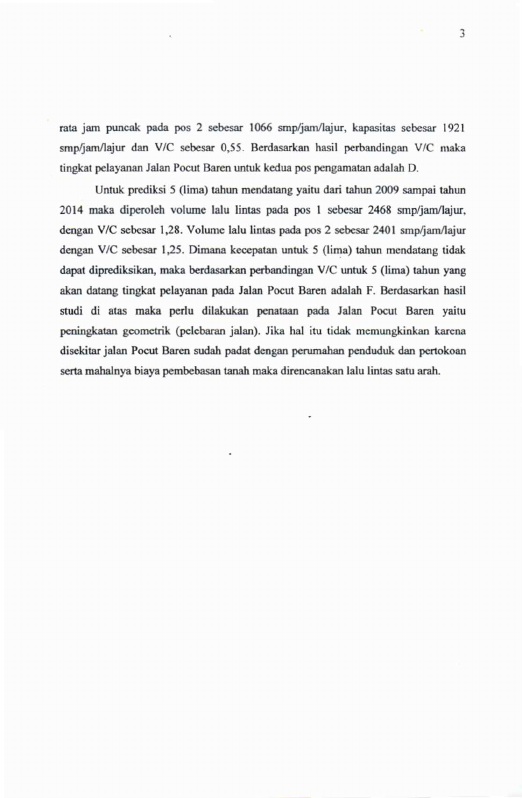 3

rata jam puncak pada pos 2 sebesar 1066 smp/jam/lajur, kapasitas sebesar 1921 smp/jam/lajur dan V/C sebesar 0,55. Berdasarkan hasil perbandingan V/C maka tingkat pelayanan Jalan Pocut Baren untuk kedua pos pengamatan adalah D.

Untuk prediksi 5 (lima) tahun mendatang yaitu dari tahun 2009 sampai tahun 2014 maka diperoleh volume lalu lintas pada pos 1 sebesar 2468 smp/jam/lajur, dengan V/C sebesar 1,28. Volume lalu lintas pada pos 2 sebesar 2401 smp/jam/lajur dengan V/C sebesar 1,25. Dimana kecepatan untuk 5 (lima) tahun mendatang tidak dapat diprediksikan, maka berdasarkan perbandingan V/C untuk 5 (lima) tahun yang akan datang tingkat pelayanan pada Jalan Pocut Baren adalah F. Berdasarkan hasil studi di atas maka perlu dilakukan penataan pada Jalan Pocut Baren yaitu peningkatan geometrik (pelebaran jalan). Jika hal itu tidak memungkinkan karena disekitar jalan Pocut Baren sudah padat dengan perumahan penduduk dan pertokoan serta mahalnya biaya pembebasan tanah maka direncanakan lalu lintas satu arah.